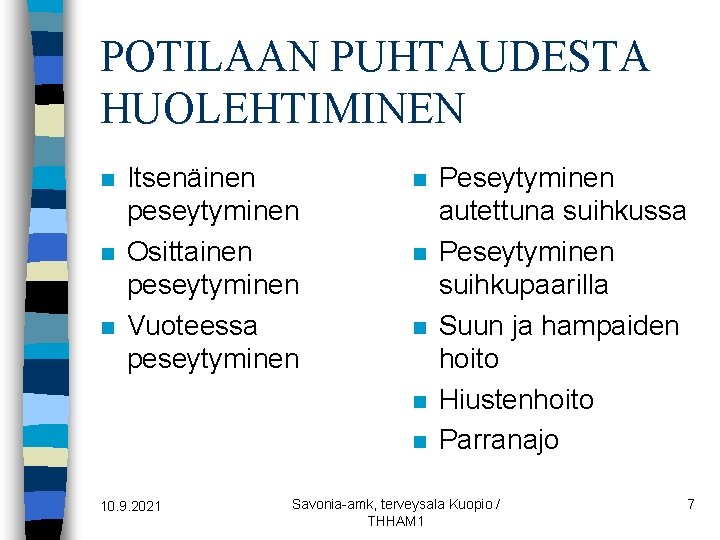 POTILAAN PUHTAUDESTA HUOLEHTIMINEN

- Itsenäinen peseytyminen
- Osittainen peseytyminen
- Vuoteessa peseytyminen

- Peseytyminen autettuna suihkussa
- Peseytyminen suihkupaarilla
- Suun ja hampaiden hoito
- Hiustenhoito
- Parranajo

10.9.2021

Savonia-amk, terveysala Kuopio / THHAM1

7